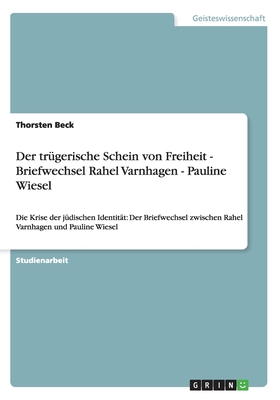 Geisteswissenschaft

Thorsten Beck

Der trügerische Schein von Freiheit - Briefwechsel Rahel Varnhagen - Pauline Wiesel

Die Krise der jüdischen Identität: Der Briefwechsel zwischen Rahel Varnhagen und Pauline Wiesel

Studienarbeit

GRIN